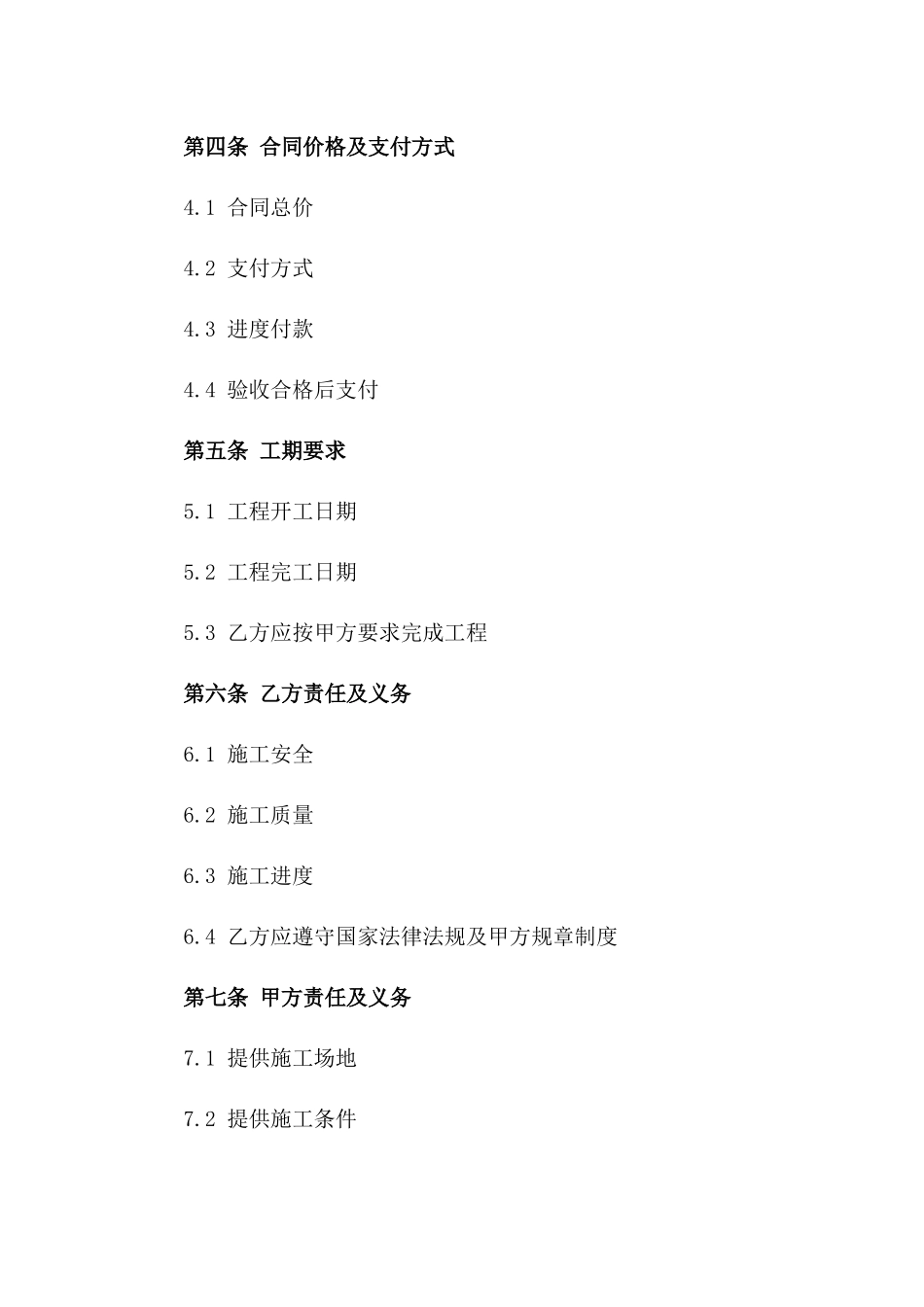 第四条 合同价格及支付方式

4.1 合同总价

4.2 支付方式

4.3 进度付款

4.4 验收合格后支付

第五条 工期要求

5.1 工程开工日期

5.2 工程完工日期

5.3 乙方应按甲方要求完成工程

第六条 乙方责任及义务

6.1 施工安全

6.2 施工质量

6.3 施工进度

6.4 乙方应遵守国家法律法规及甲方规章制度

第七条 甲方责任及义务

7.1 提供施工场地

7.2 提供施工条件